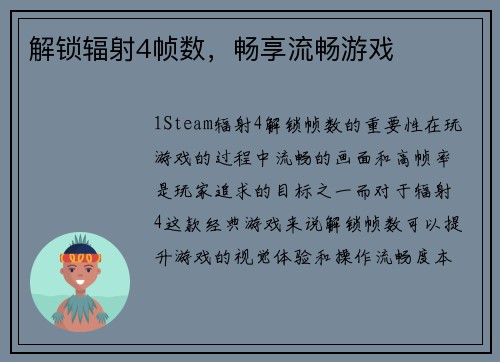 解锁辐射4帧数，畅享流畅游戏

1Steam辐射4解锁帧数的重要性在玩游戏的过程中流畅的画面和高帧率是玩家追求的目标之一而对于辐射4这款经典游戏来说解锁帧数可以提升游戏的视觉体验和操作流畅度本